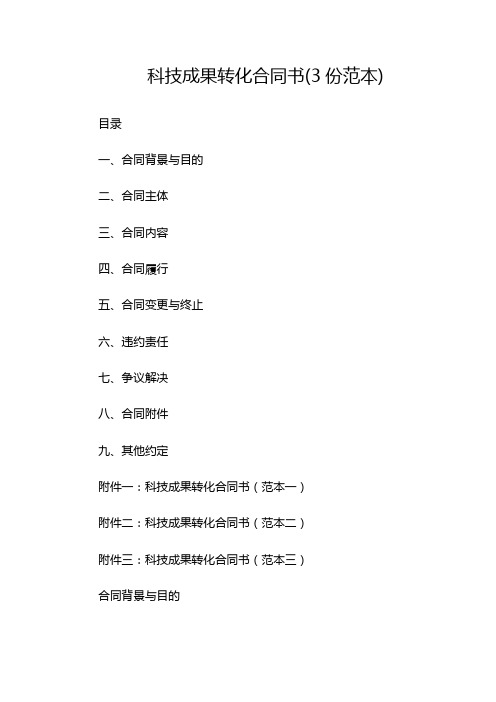 科技成果转化合同书(3 份范本)

目录

一、合同背景与目的

二、合同主体

三、合同内容

四、合同履行

五、合同变更与终止

六、违约责任

七、争议解决

八、合同附件

九、其他约定

附件一：科技成果转化合同书（范本一）

附件二：科技成果转化合同书（范本二）

附件三：科技成果转化合同书（范本三）

合同背景与目的